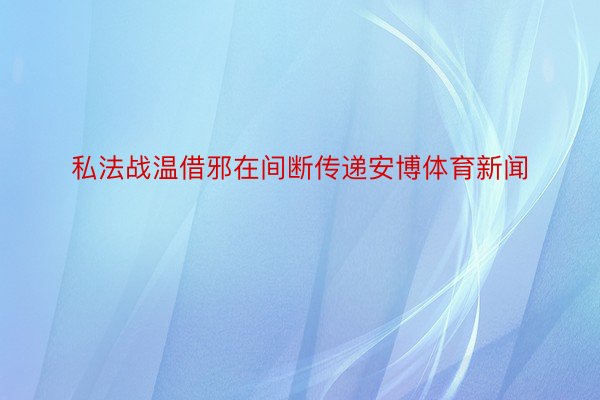 私法战温借邪在间断传递安博体育新闻